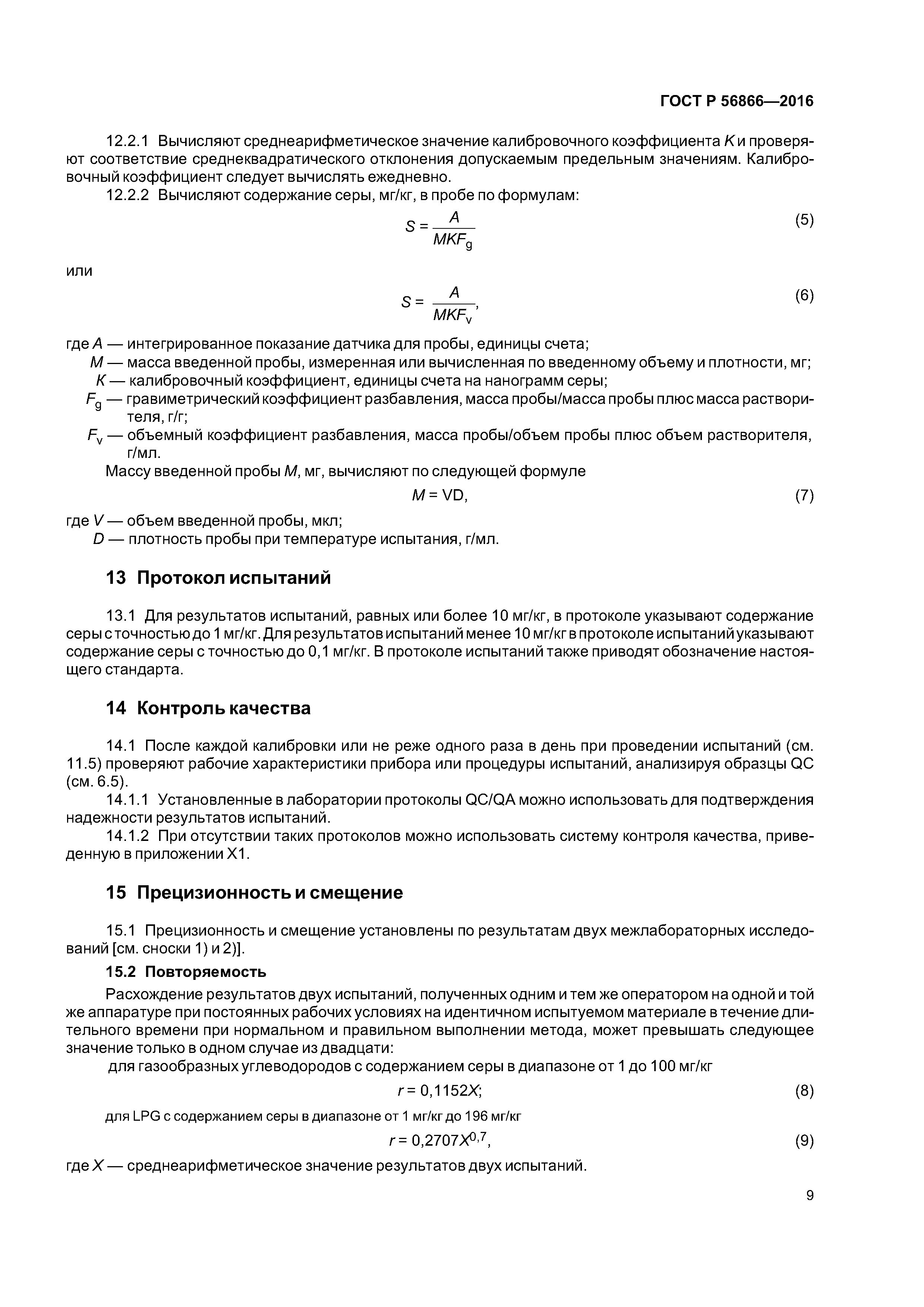 ГОСТ Р 56866—2016

12.2.1 Вычисляют среднеарифметическое значение калибровочного коэффициента $K$ и проверяют соответствие среднеквадратического отклонения допускаемым предельным значениям. Калибровочный коэффициент следует вычислять ежедневно.

12.2.2 Вычисляют содержание серы, мг/кг, в пробе по формулам:

$S = \frac{A}{MKF_g}$ (5)

или

$S = \frac{A}{MKF_v}$, (6)

где $A$ — интегрированное показание датчика для пробы, единицы счета;
$M$ — масса введенной пробы, измеренная или вычисленная по введенному объему и плотности, мг;
$K$ — калибровочный коэффициент, единицы счета на нанограмм серы;
$F_g$ — гравиметрический коэффициент разбавления, масса пробы/масса пробы плюс масса растворителя, г/г;
$F_v$ — объемный коэффициент разбавления, масса пробы/объем пробы плюс объем растворителя, г/мл.

Массу введенной пробы $M$, мг, вычисляют по следующей формуле

$M = VD$, (7)

где $V$ — объем введенной пробы, мкл;
$D$ — плотность пробы при температуре испытания, г/мл.

13 Протокол испытаний

13.1 Для результатов испытаний, равных или более 10 мг/кг, в протоколе указывают содержание серы с точностью до 1 мг/кг. Для результатов испытаний менее 10 мг/кг в протоколе испытаний указывают содержание серы с точностью до 0,1 мг/кг. В протоколе испытаний также приводят обозначение настоящего стандарта.

14 Контроль качества

14.1 После каждой калибровки или не реже одного раза в день при проведении испытаний (см. 11.5) проверяют рабочие характеристики прибора или процедуры испытаний, анализируя образцы QC (см. 6.5).

14.1.1 Установленные в лаборатории протоколы QC/QA можно использовать для подтверждения надежности результатов испытаний.

14.1.2 При отсутствии таких протоколов можно использовать систему контроля качества, приведенную в приложении X1.

15 Прецизионность и смещение

15.1 Прецизионность и смещение установлены по результатам двух межлабораторных исследований [см. сноски 1) и 2)].

15.2 Повторяемость

Расхождение результатов двух испытаний, полученных одним и тем же оператором на одной и той же аппаратуре при постоянных рабочих условиях на идентичном испытуемом материале в течение длительного времени при нормальном и правильном выполнении метода, может превышать следующее значение только в одном случае из двадцати:

для газообразных углеводородов с содержанием серы в диапазоне от 1 до 100 мг/кг

$r = 0,1152X$; (8)

для LPG с содержанием серы в диапазоне от 1 мг/кг до 196 мг/кг

$r = 0,2707X^{0,7}$, (9)

где $X$ — среднеарифметическое значение результатов двух испытаний.

9